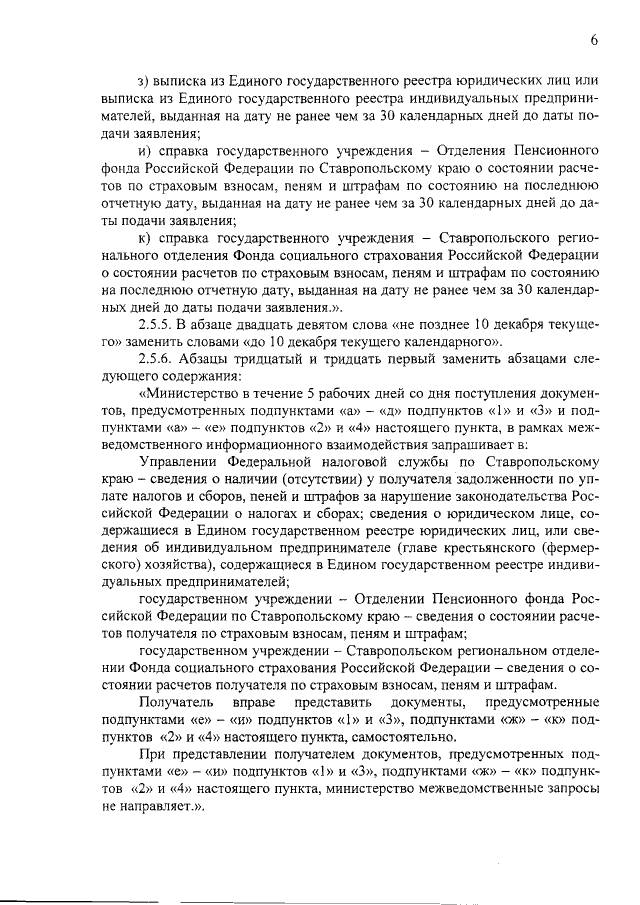 6

з) выписка из Единого государственного реестра юридических лиц или выписка из Единого государственного реестра индивидуальных предпринимателей, выданная на дату не ранее чем за 30 календарных дней до даты подачи заявления;

и) справка государственного учреждения – Отделения Пенсионного фонда Российской Федерации по Ставропольскому краю о состоянии расчетов по страховым взносам, пеням и штрафам по состоянию на последнюю отчетную дату, выданная на дату не ранее чем за 30 календарных дней до даты подачи заявления;

к) справка государственного учреждения – Ставропольского регионального отделения Фонда социального страхования Российской Федерации о состоянии расчетов по страховым взносам, пеням и штрафам по состоянию на последнюю отчетную дату, выданная на дату не ранее чем за 30 календарных дней до даты подачи заявления.».

2.5.5. В абзаце двадцать девятом слова «не позднее 10 декабря текущего» заменить словами «до 10 декабря текущего календарного».

2.5.6. Абзацы тридцатый и тридцать первый заменить абзацами следующего содержания:

«Министерство в течение 5 рабочих дней со дня поступления документов, предусмотренных подпунктами «а» – «д» подпунктов «1» и «3» и подпунктами «а» – «е» подпунктов «2» и «4» настоящего пункта, в рамках межведомственного информационного взаимодействия запрашивает в:

Управлении Федеральной налоговой службы по Ставропольскому краю – сведения о наличии (отсутствии) у получателя задолженности по уплате налогов и сборов, пеней и штрафов за нарушение законодательства Российской Федерации о налогах и сборах; сведения о юридическом лице, содержащиеся в Едином государственном реестре юридических лиц, или сведения об индивидуальном предпринимателе (главе крестьянского (фермерского) хозяйства), содержащиеся в Едином государственном реестре индивидуальных предпринимателей;

государственном учреждении – Отделении Пенсионного фонда Российской Федерации по Ставропольскому краю – сведения о состоянии расчетов получателя по страховым взносам, пеням и штрафам;

государственном учреждении – Ставропольском региональном отделении Фонда социального страхования Российской Федерации – сведения о состоянии расчетов получателя по страховым взносам, пеням и штрафам.

Получатель вправе представить документы, предусмотренные подпунктами «е» – «и» подпунктов «1» и «3», подпунктами «ж» – «к» подпунктов «2» и «4» настоящего пункта, самостоятельно.

При представлении получателем документов, предусмотренных подпунктами «е» – «и» подпунктов «1» и «3», подпунктами «ж» – «к» подпунктов «2» и «4» настоящего пункта, министерство межведомственные запросы не направляет.».